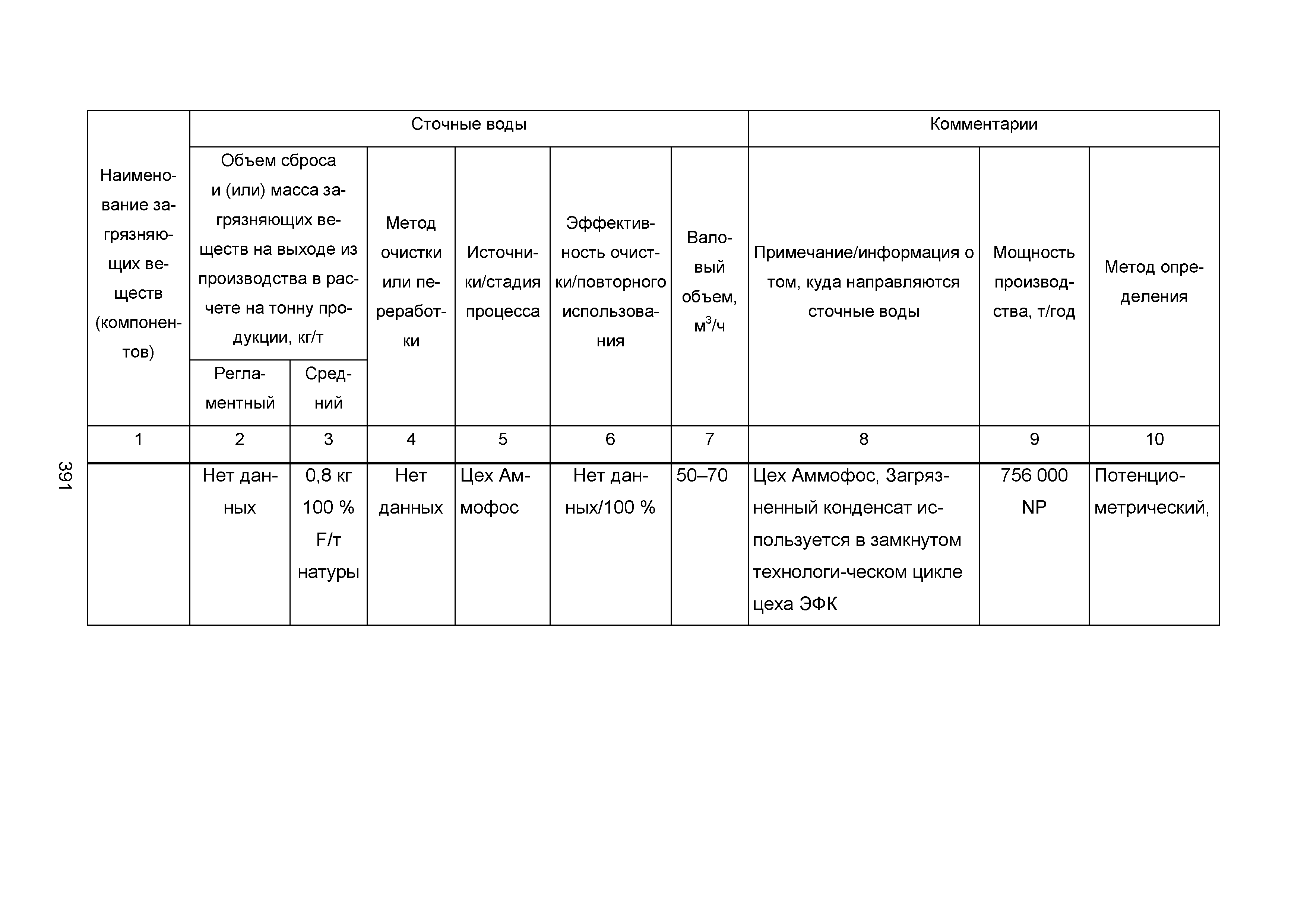 391

| Наименование загрязняющих веществ (компонентов) | Сточные воды | | | | | | Комментарии | | |
|---|---|---|---|---|---|---|---|---|---|
| | Объем сброса и (или) масса загрязняющих веществ на выходе из производства в расчете на тонну продукции, кг/т | | Метод очистки или переработки | Источники/стадия процесса | Эффективность очистки/повторного использования | Валовый объем, $м^3/ч$ | Примечание/информация о том, куда направляются сточные воды | Мощность производства, т/год | Метод определения |
| | Регламентный | Средний | | | | | | | |
| 1 | 2 | 3 | 4 | 5 | 6 | 7 | 8 | 9 | 10 |
| | Нет данных | 0,8 кг 100 % F/т натуры | Нет данных | Цех Аммофос | Нет данных/100 % | 50–70 | Цех Аммофос, Загрязненный конденсат используется в замкнутом технологи-ческом цикле цеха ЭФК | 756 000 NP | Потенциометрический, |